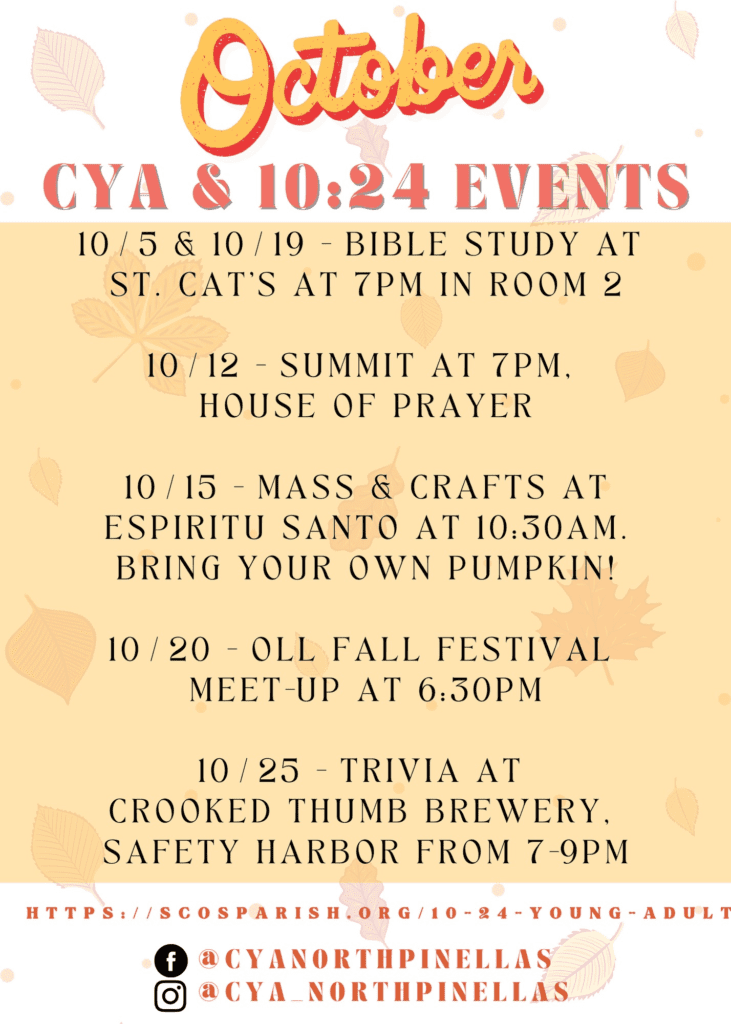 October

CYA & 10:24 EVENTS

10 / 5 & 10 / 19 - BIBLE STUDY AT ST. CAT'S AT 7PM IN ROOM 2

10 / 12 - SUMMIT AT 7PM, HOUSE OF PRAYER

10 / 15 - MASS & CRAFTS AT ESPIRITU SANTO AT 10:30AM. BRING YOUR OWN PUMPKIN!

10 / 20 - OLL FALL FESTIVAL MEET-UP AT 6:30PM

10 / 25 - TRIVIA AT CROOKED THUMB BREWERY, SAFETY HARBOR FROM 7-9PM

HTTPS://SCOSPARISH.ORG/10-24-YOUNG-ADULT

@CYANORTHPINELLAS
@CYA_NORTHPINELLAS